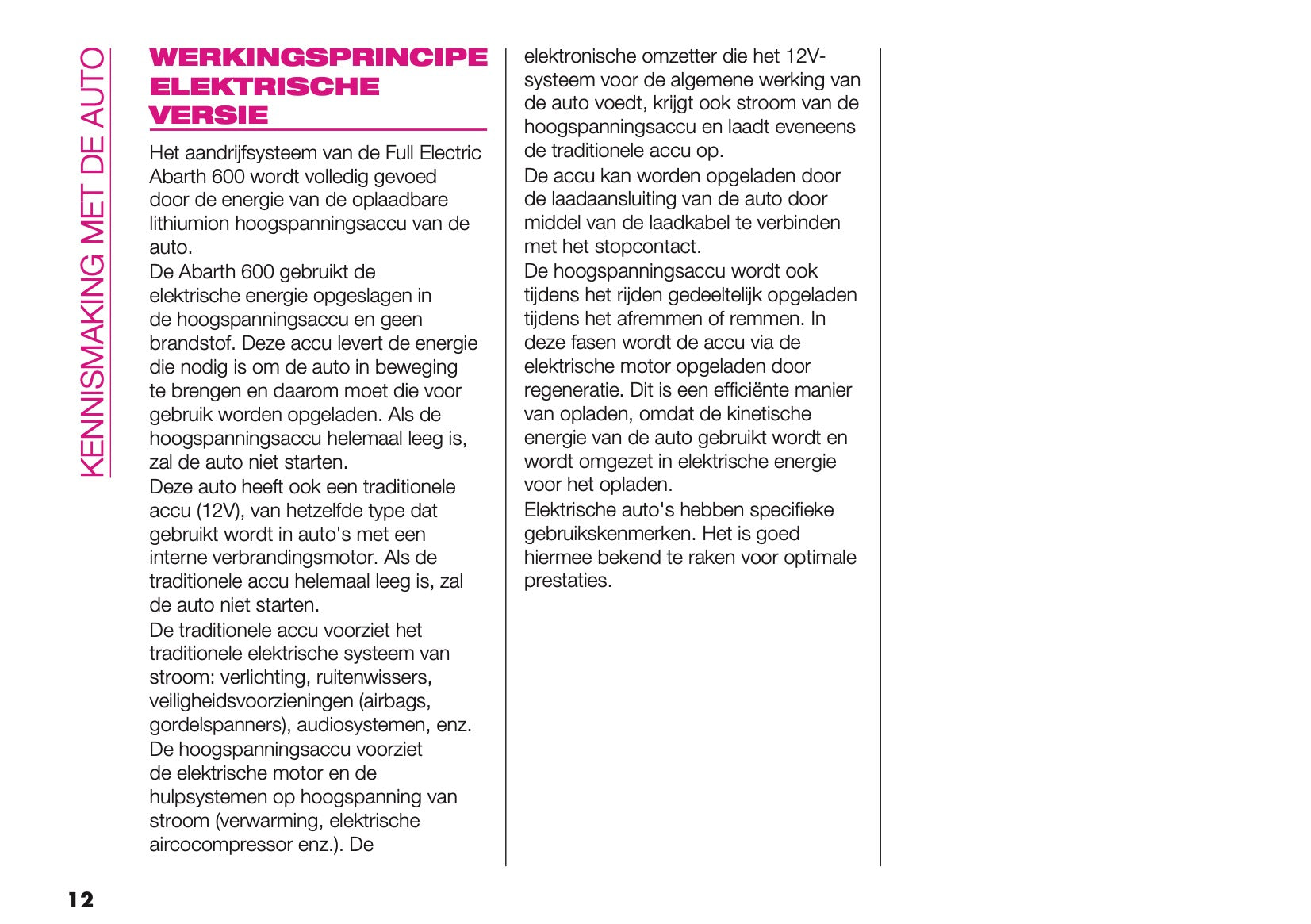 KENNISMAKING MET DE AUTO

WERKINGSPRINCIPE ELEKTRISCHE VERSIE

Het aandrijfsysteem van de Full Electric Abarth 600 wordt volledig gevoed door de energie van de oplaadbare lithiumion hoogspanningsaccu van de auto.
De Abarth 600 gebruikt de elektrische energie opgeslagen in de hoogspanningsaccu en geen brandstof. Deze accu levert de energie die nodig is om de auto in beweging te brengen en daarom moet die voor gebruik worden opgeladen. Als de hoogspanningsaccu helemaal leeg is, zal de auto niet starten.
Deze auto heeft ook een traditionele accu (12V), van hetzelfde type dat gebruikt wordt in auto's met een interne verbrandingsmotor. Als de traditionele accu helemaal leeg is, zal de auto niet starten.
De traditionele accu voorziet het traditionele elektrische systeem van stroom: verlichting, ruitenwissers, veiligheidsvoorzieningen (airbags, gordelspanners), audiosystemen, enz.
De hoogspanningsaccu voorziet de elektrische motor en de hulpsystemen op hoogspanning van stroom (verwarming, elektrische aircocompressor enz.). De elektronische omzetter die het 12V-systeem voor de algemene werking van de auto voedt, krijgt ook stroom van de hoogspanningsaccu en laadt eveneens de traditionele accu op.
De accu kan worden opgeladen door de laadaansluiting van de auto door middel van de laadkabel te verbinden met het stopcontact.
De hoogspanningsaccu wordt ook tijdens het rijden gedeeltelijk opgeladen tijdens het afremmen of remmen. In deze fasen wordt de accu via de elektrische motor opgeladen door regeneratie. Dit is een efficiënte manier van opladen, omdat de kinetische energie van de auto gebruikt wordt en wordt omgezet in elektrische energie voor het opladen.
Elektrische auto's hebben specifieke gebruikskenmerken. Het is goed hiermee bekend te raken voor optimale prestaties.

12